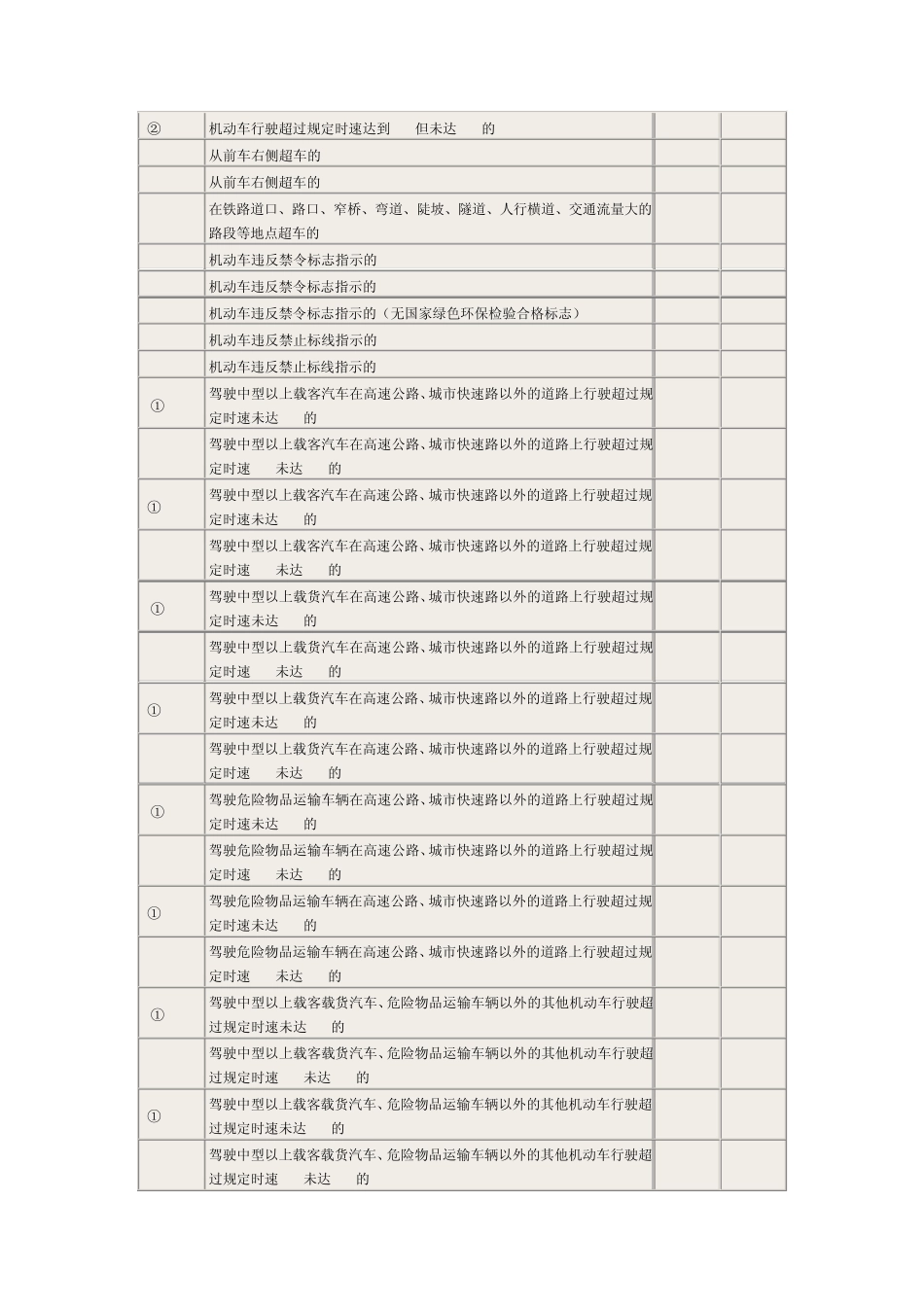 | | | | |
|---|---|---|---|
| ② | 机动车行驶超过规定时速达到　　但未达　　的 | | |
| | 从前车右侧超车的 | | |
| | 从前车右侧超车的 | | |
| | 在铁路道口、路口、窄桥、弯道、陡坡、隧道、人行横道、交通流量大的路段等地点超车的 | | |
| | 机动车违反禁令标志指示的 | | |
| | 机动车违反禁令标志指示的 | | |
| | 机动车违反禁令标志指示的（无国家绿色环保检验合格标志） | | |
| | 机动车违反禁止标线指示的 | | |
| | 机动车违反禁止标线指示的 | | |
| ① | 驾驶中型以上载客汽车在高速公路、城市快速路以外的道路上行驶超过规定时速未达　　的 | | |
| | 驾驶中型以上载客汽车在高速公路、城市快速路以外的道路上行驶超过规定时速　　未达　　的 | | |
| ① | 驾驶中型以上载客汽车在高速公路、城市快速路以外的道路上行驶超过规定时速未达　　的 | | |
| | 驾驶中型以上载客汽车在高速公路、城市快速路以外的道路上行驶超过规定时速　　未达　　的 | | |
| ① | 驾驶中型以上载货汽车在高速公路、城市快速路以外的道路上行驶超过规定时速未达　　的 | | |
| | 驾驶中型以上载货汽车在高速公路、城市快速路以外的道路上行驶超过规定时速　　未达　　的 | | |
| ① | 驾驶中型以上载货汽车在高速公路、城市快速路以外的道路上行驶超过规定时速未达　　的 | | |
| | 驾驶中型以上载货汽车在高速公路、城市快速路以外的道路上行驶超过规定时速　　未达　　的 | | |
| ① | 驾驶危险物品运输车辆在高速公路、城市快速路以外的道路上行驶超过规定时速未达　　的 | | |
| | 驾驶危险物品运输车辆在高速公路、城市快速路以外的道路上行驶超过规定时速　　未达　　的 | | |
| ① | 驾驶危险物品运输车辆在高速公路、城市快速路以外的道路上行驶超过规定时速未达　　的 | | |
| | 驾驶危险物品运输车辆在高速公路、城市快速路以外的道路上行驶超过规定时速　　未达　　的 | | |
| ① | 驾驶中型以上载客载货汽车、危险物品运输车辆以外的其他机动车行驶超过规定时速未达　　的 | | |
| | 驾驶中型以上载客载货汽车、危险物品运输车辆以外的其他机动车行驶超过规定时速　　未达　　的 | | |
| ① | 驾驶中型以上载客载货汽车、危险物品运输车辆以外的其他机动车行驶超过规定时速未达　　的 | | |
| | 驾驶中型以上载客载货汽车、危险物品运输车辆以外的其他机动车行驶超过规定时速　　未达　　的 | | |